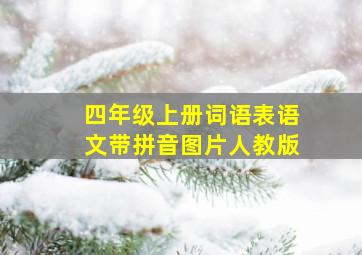 四年级上册词语表语文带拼音图片人教版